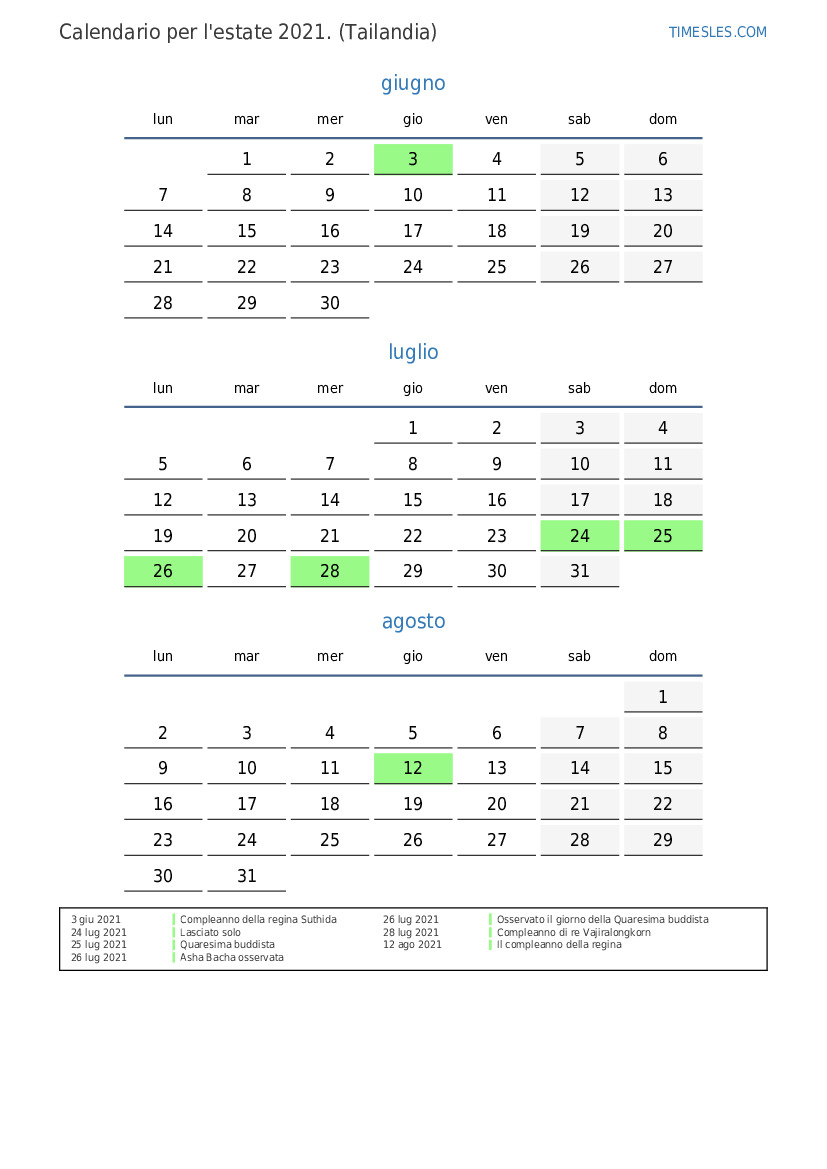 Calendario per l'estate 2021. (Tailandia)
TIMESLES.COM

giugno

| lun | mar | mer | gio | ven | sab | dom |
|---|---|---|---|---|---|---|
|  | 1 | 2 | 3 | 4 | 5 | 6 |
| 7 | 8 | 9 | 10 | 11 | 12 | 13 |
| 14 | 15 | 16 | 17 | 18 | 19 | 20 |
| 21 | 22 | 23 | 24 | 25 | 26 | 27 |
| 28 | 29 | 30 |  |  |  |  |

luglio

| lun | mar | mer | gio | ven | sab | dom |
|---|---|---|---|---|---|---|
|  |  |  | 1 | 2 | 3 | 4 |
| 5 | 6 | 7 | 8 | 9 | 10 | 11 |
| 12 | 13 | 14 | 15 | 16 | 17 | 18 |
| 19 | 20 | 21 | 22 | 23 | 24 | 25 |
| 26 | 27 | 28 | 29 | 30 | 31 |  |

agosto

| lun | mar | mer | gio | ven | sab | dom |
|---|---|---|---|---|---|---|
|  |  |  |  |  |  | 1 |
| 2 | 3 | 4 | 5 | 6 | 7 | 8 |
| 9 | 10 | 11 | 12 | 13 | 14 | 15 |
| 16 | 17 | 18 | 19 | 20 | 21 | 22 |
| 23 | 24 | 25 | 26 | 27 | 28 | 29 |
| 30 | 31 |  |  |  |  |  |

3 giu 2021 Compleanno della regina Suthida
24 lug 2021 Lasciato solo
25 lug 2021 Quaresima buddista
26 lug 2021 Asha Bacha osservata
26 lug 2021 Osservato il giorno della Quaresima buddista
28 lug 2021 Compleanno di re Vajiralongkorn
12 ago 2021 Il compleanno della regina